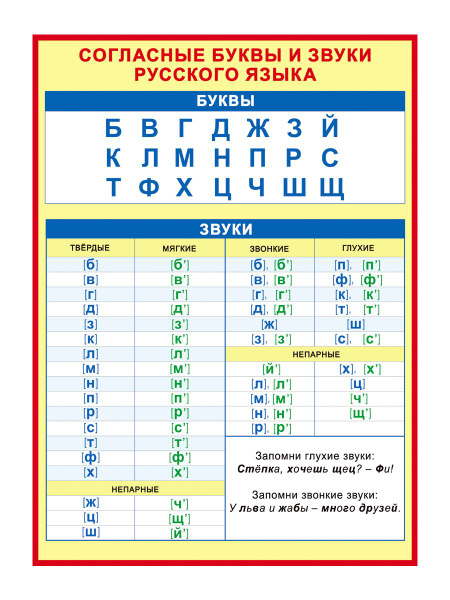 СОГЛАСНЫЕ БУКВЫ И ЗВУКИ РУССКОГО ЯЗЫКА

БУКВЫ

Б В Г Д Ж З Й
К Л М Н П Р С
Т Ф Х Ц Ч Ш Щ

ЗВУКИ

| ТВЁРДЫЕ | МЯГКИЕ |
|---|---|
| [б] | [б'] |
| [в] | [в'] |
| [г] | [г'] |
| [д] | [д'] |
| [з] | [з'] |
| [к] | [к'] |
| [л] | [л'] |
| [м] | [м'] |
| [н] | [н'] |
| [п] | [п'] |
| [р] | [р'] |
| [с] | [с'] |
| [т] | [т'] |
| [ф] | [ф'] |
| [х] | [х'] |
| НЕПАРНЫЕ | |
| [ж] | [ч'] |
| [ц] | [щ'] |
| [ш] | [й'] |

| ЗВОНКИЕ | ГЛУХИЕ |
|---|---|
| [б], [б'] | [п], [п'] |
| [в], [в'] | [ф], [ф'] |
| [г], [г'] | [к], [к'] |
| [д], [д'] | [т], [т'] |
| [ж] | [ш] |
| [з], [з'] | [с], [с'] |
| НЕПАРНЫЕ | |
| [й'] | [х], [х'] |
| [л], [л'] | [ц] |
| [м], [м'] | [ч'] |
| [н], [н'] | [щ'] |
| [р], [р'] | |

Запомни глухие звуки:
Стёпка, хочешь щец? – Фи!

Запомни звонкие звуки:
У льва и жабы – много друзей.